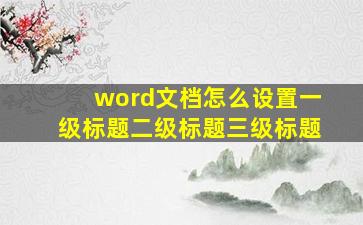 word文档怎么设置一级标题二级标题三级标题